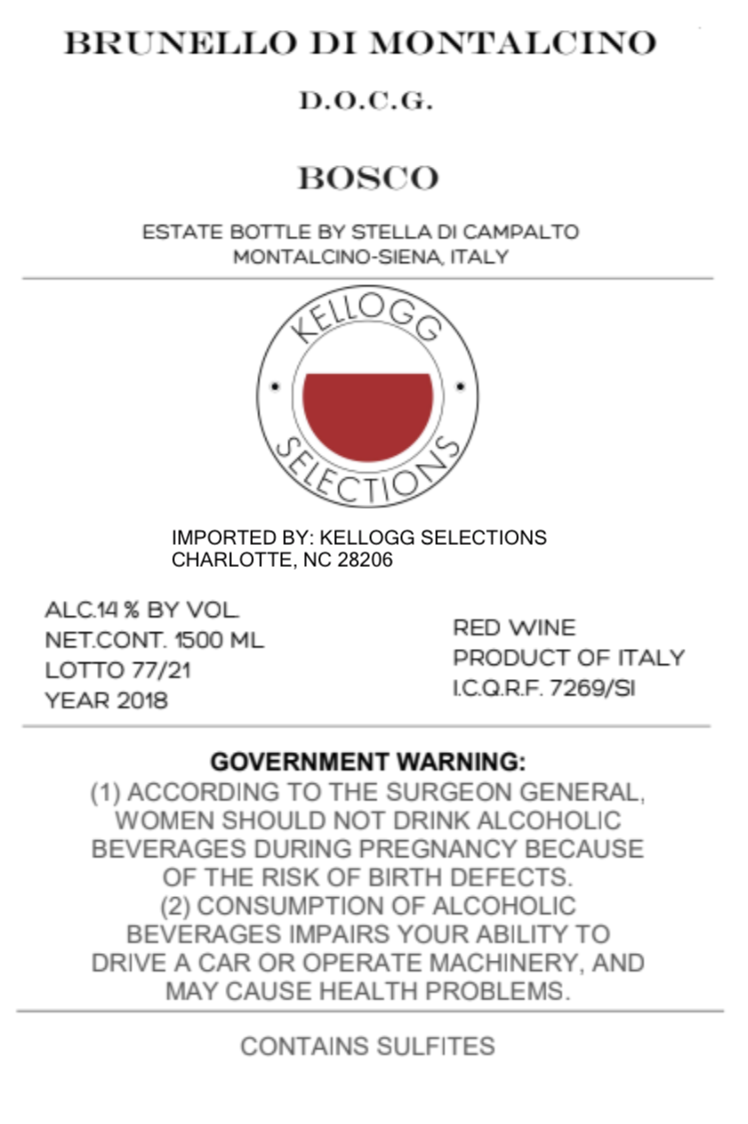 BRUNELLO DI MONTALCINO

D.O.C.G.

BOSCO

ESTATE BOTTLE BY STELLA DI CAMPALTO
MONTALCINO-SIENA, ITALY

KELLOGG
SELECTIONS

IMPORTED BY: KELLOGG SELECTIONS
CHARLOTTE, NC 28206

ALC.14 % BY VOL.
NET.CONT. 1500 ML
LOTTO 77/21
YEAR 2018

RED WINE
PRODUCT OF ITALY
I.C.Q.R.F. 7269/SI

GOVERNMENT WARNING:
(1) ACCORDING TO THE SURGEON GENERAL, WOMEN SHOULD NOT DRINK ALCOHOLIC BEVERAGES DURING PREGNANCY BECAUSE OF THE RISK OF BIRTH DEFECTS.
(2) CONSUMPTION OF ALCOHOLIC BEVERAGES IMPAIRS YOUR ABILITY TO DRIVE A CAR OR OPERATE MACHINERY, AND MAY CAUSE HEALTH PROBLEMS.

CONTAINS SULFITES